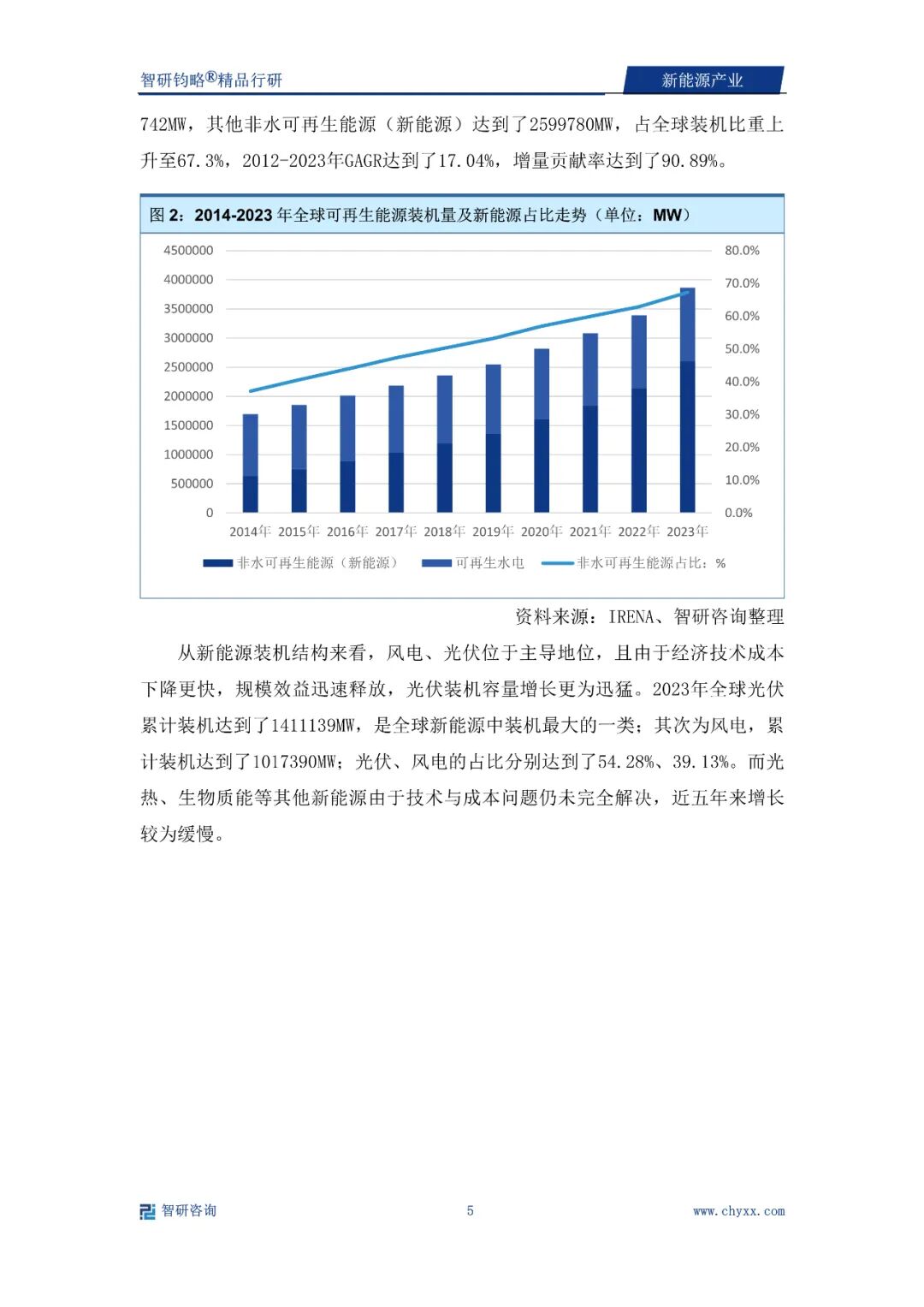 智研钧略®精品行研

新能源产业

742MW，其他非水可再生能源（新能源）达到了2599780MW，占全球装机比重上升至67.3%，2012-2023年GAGR达到了17.04%，增量贡献率达到了90.89%。

图 2：2014-2023 年全球可再生能源装机量及新能源占比走势（单位：MW）

4500000
4000000
3500000
3000000
2500000
2000000
1500000
1000000
500000
0

80.0%
70.0%
60.0%
50.0%
40.0%
30.0%
20.0%
10.0%
0.0%

2014年 2015年 2016年 2017年 2018年 2019年 2020年 2021年 2022年 2023年

非水可再生能源（新能源） 可再生水电 非水可再生能源占比：%

资料来源：IRENA、智研咨询整理

从新能源装机结构来看，风电、光伏位于主导地位，且由于经济技术成本下降更快，规模效益迅速释放，光伏装机容量增长更为迅猛。2023年全球光伏累计装机达到了1411139MW，是全球新能源中装机最大的一类；其次为风电，累计装机达到了1017390MW；光伏、风电的占比分别达到了54.28%、39.13%。而光热、生物质能等其他新能源由于技术与成本问题仍未完全解决，近五年来增长较为缓慢。

智研咨询

5

www.chyxx.com